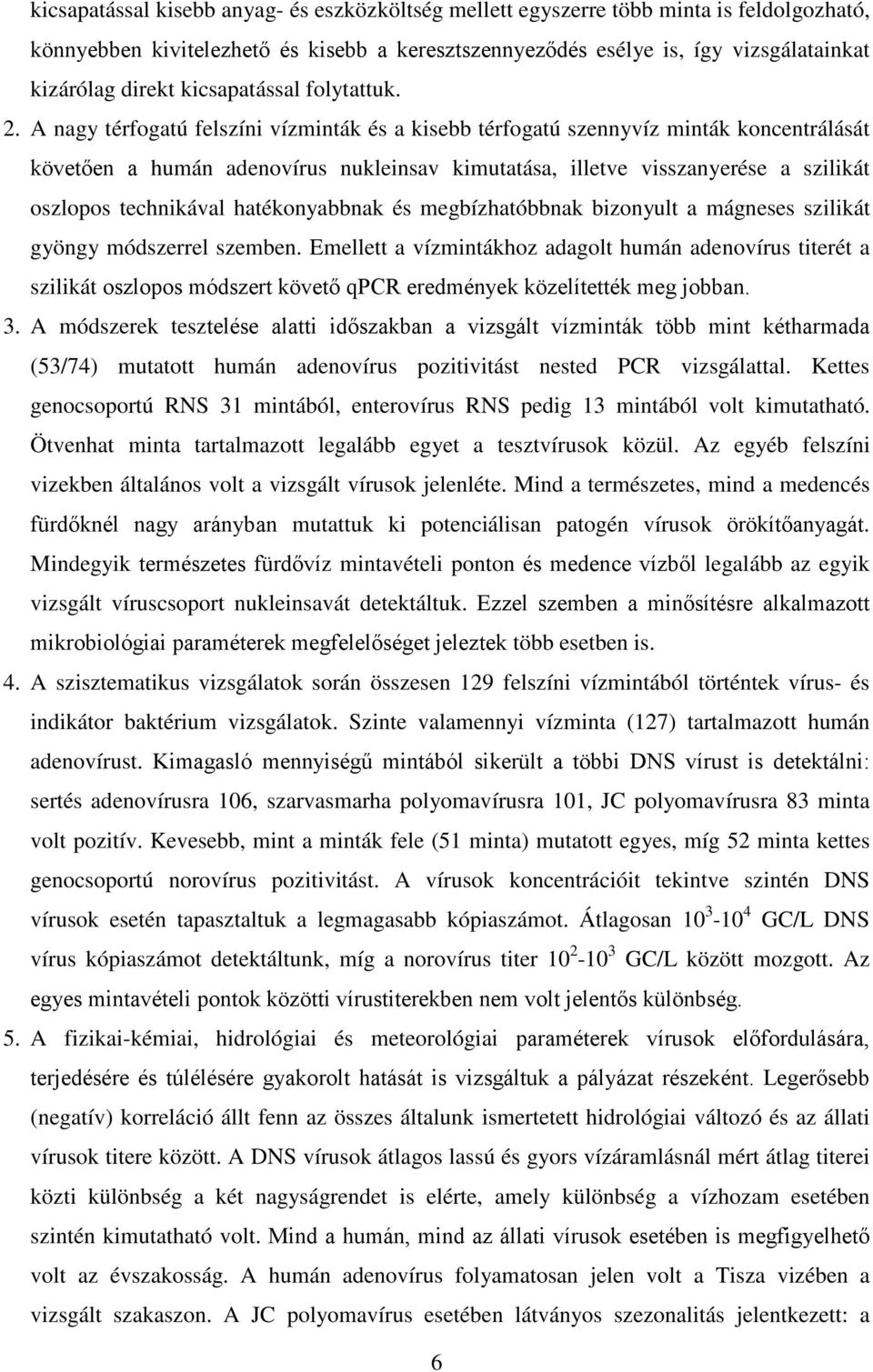 kicsapatással kisebb anyag- és eszközköltség mellett egyszerre több minta is feldolgozható, könnyebben kivitelezhető és kisebb a keresztszennyeződés esélye is, így vizsgálatainkat kizárólag direkt kicsapatással folytattuk.

2. A nagy térfogatú felszíni vízminták és a kisebb térfogatú szennyvíz minták koncentrálását követően a humán adenovírus nukleinsav kimutatása, illetve visszanyerése a szilikát oszlopos technikával hatékonyabbnak és megbízhatóbbnak bizonyult a mágneses szilikát gyöngy módszerrel szemben. Emellett a vízmintákhoz adagolt humán adenovírus titerét a szilikát oszlopos módszert követő qPCR eredmények közelítették meg jobban.

3. A módszerek tesztelése alatti időszakban a vizsgált vízminták több mint kétharmada (53/74) mutatott humán adenovírus pozitivitást nested PCR vizsgálattal. Kettes genocsoportú RNS 31 mintából, enterovírus RNS pedig 13 mintából volt kimutatható. Ötvenhat minta tartalmazott legalább egyet a tesztvírusok közül. Az egyéb felszíni vizekben általános volt a vizsgált vírusok jelenléte. Mind a természetes, mind a medencés fürdőknél nagy arányban mutattuk ki potenciálisan patogén vírusok örökítőanyagát. Mindegyik természetes fürdővíz mintavételi ponton és medence vízből legalább az egyik vizsgált víruscsoport nukleinsavát detektáltuk. Ezzel szemben a minősítésre alkalmazott mikrobiológiai paraméterek megfelelőséget jeleztek több esetben is.

4. A szisztematikus vizsgálatok során összesen 129 felszíni vízmintából történtek vírus- és indikátor baktérium vizsgálatok. Szinte valamennyi vízminta (127) tartalmazott humán adenovírust. Kimagasló mennyiségű mintából sikerült a többi DNS vírust is detektálni: sertés adenovírusra 106, szarvasmarha polyomavírusra 101, JC polyomavírusra 83 minta volt pozitív. Kevesebb, mint a minták fele (51 minta) mutatott egyes, míg 52 minta kettes genocsoportú norovírus pozitivitást. A vírusok koncentrációit tekintve szintén DNS vírusok esetén tapasztaltuk a legmagasabb kópiaszámot. Átlagosan $10^3$-$10^4$ GC/L DNS vírus kópiaszámot detektáltunk, míg a norovírus titer $10^2$-$10^3$ GC/L között mozgott. Az egyes mintavételi pontok közötti vírustiterekben nem volt jelentős különbség.

5. A fizikai-kémiai, hidrológiai és meteorológiai paraméterek vírusok előfordulására, terjedésére és túlélésére gyakorolt hatását is vizsgáltuk a pályázat részeként. Legerősebb (negatív) korreláció állt fenn az összes általunk ismertetett hidrológiai változó és az állati vírusok titere között. A DNS vírusok átlagos lassú és gyors vízáramlásnál mért átlag titerei közti különbség a két nagyságrendet is elérte, amely különbség a vízhozam esetében szintén kimutatható volt. Mind a humán, mind az állati vírusok esetében is megfigyelhető volt az évszakosság. A humán adenovírus folyamatosan jelen volt a Tisza vizében a vizsgált szakaszon. A JC polyomavírus esetében látványos szezonalitás jelentkezett: a

6